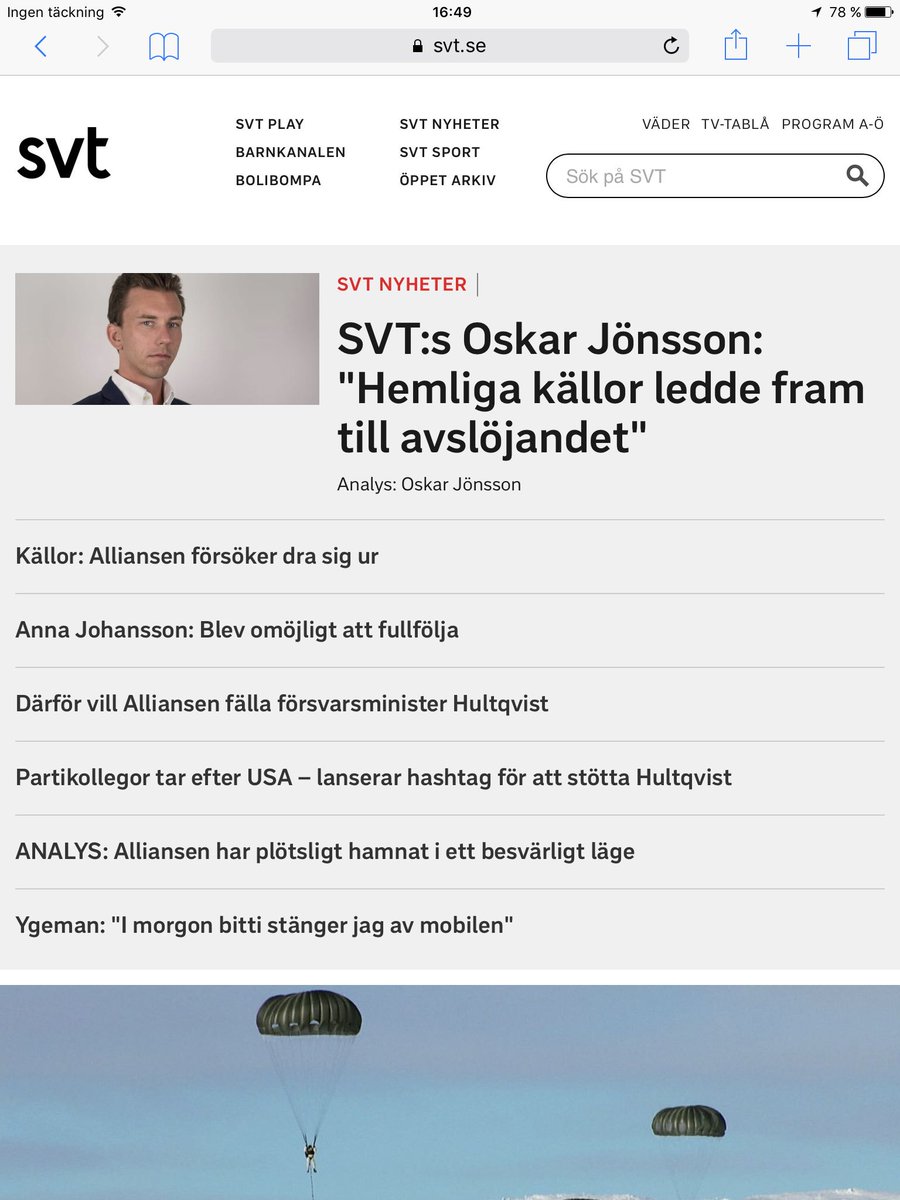 Ingen täckning 16:49 78 %

svt.se

svt

SVT PLAY
BARNKANALEN
BOLIBOMPA

SVT NYHETER
SVT SPORT
ÖPPET ARKIV

VÄDER TV-TABLÅ PROGRAM A-Ö

Sök på SVT

SVT NYHETER

SVT:s Oskar Jönsson: "Hemliga källor ledde fram till avslöjandet"

Analys: Oskar Jönsson

Källor: Alliansen försöker dra sig ur

Anna Johansson: Blev omöjligt att fullfölja

Därför vill Alliansen fälla försvarsminister Hultqvist

Partikollegor tar efter USA – lanserar hashtag för att stötta Hultqvist

ANALYS: Alliansen har plötsligt hamnat i ett besvärligt läge

Ygeman: "I morgon bitti stänger jag av mobilen"